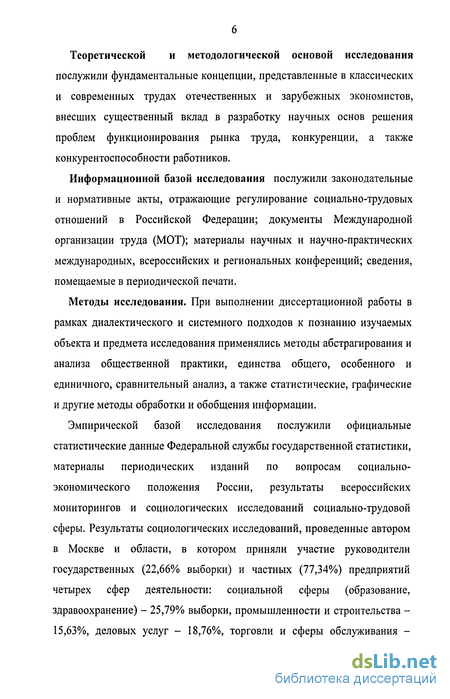 6

Теоретической и методологической основой исследования послужили фундаментальные концепции, представленные в классических и современных трудах отечественных и зарубежных экономистов, внесших существенный вклад в разработку научных основ решения проблем функционирования рынка труда, конкуренции, а также конкурентоспособности работников.

Информационной базой исследования послужили законодательные и нормативные акты, отражающие регулирование социально-трудовых отношений в Российской Федерации; документы Международной организации труда (МОТ); материалы научных и научно-практических международных, всероссийских и региональных конференций; сведения, помещаемые в периодической печати.

Методы исследования. При выполнении диссертационной работы в рамках диалектического и системного подходов к познанию изучаемых объекта и предмета исследования применялись методы абстрагирования и анализа общественной практики, единства общего, особенного и единичного, сравнительный анализ, а также статистические, графические и другие методы обработки и обобщения информации.

Эмпирической базой исследования послужили официальные статистические данные Федеральной службы государственной статистики, материалы периодических изданий по вопросам социально-экономического положения России, результаты всероссийских мониторингов и социологических исследований социально-трудовой сферы. Результаты социологических исследований, проведенные автором в Москве и области, в котором приняли участие руководители государственных (22,66% выборки) и частных (77,34%) предприятий четырех сфер деятельности: социальной сферы (образование, здравоохранение) – 25,79% выборки, промышленности и строительства – 15,63%, деловых услуг – 18,76%, торговли и сферы обслуживания –

dsLib.net
библиотека диссертаций